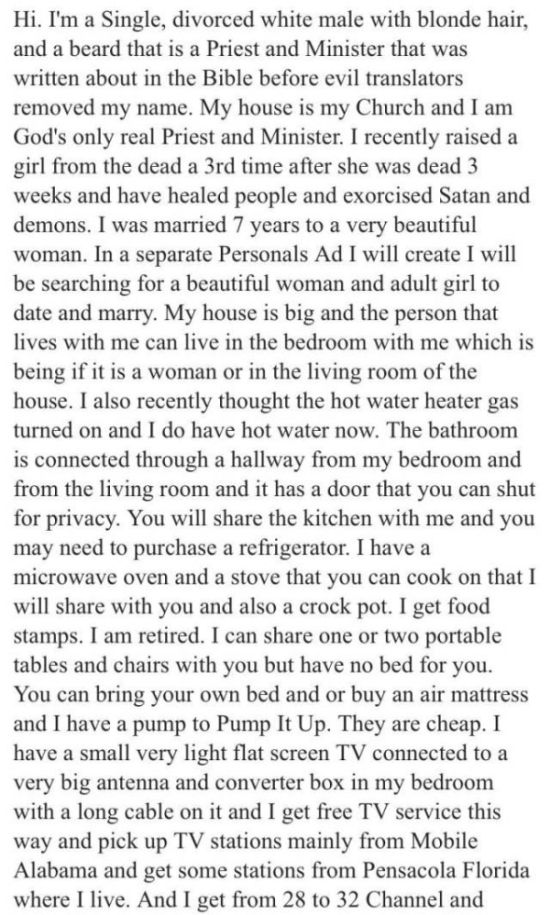 Hi. I'm a Single, divorced white male with blonde hair, and a beard that is a Priest and Minister that was written about in the Bible before evil translators removed my name. My house is my Church and I am God's only real Priest and Minister. I recently raised a girl from the dead a 3rd time after she was dead 3 weeks and have healed people and exorcised Satan and demons. I was married 7 years to a very beautiful woman. In a separate Personals Ad I will create I will be searching for a beautiful woman and adult girl to date and marry. My house is big and the person that lives with me can live in the bedroom with me which is being if it is a woman or in the living room of the house. I also recently thought the hot water heater gas turned on and I do have hot water now. The bathroom is connected through a hallway from my bedroom and from the living room and it has a door that you can shut for privacy. You will share the kitchen with me and you may need to purchase a refrigerator. I have a microwave oven and a stove that you can cook on that I will share with you and also a crock pot. I get food stamps. I am retired. I can share one or two portable tables and chairs with you but have no bed for you. You can bring your own bed and or buy an air mattress and I have a pump to Pump It Up. They are cheap. I have a small very light flat screen TV connected to a very big antenna and converter box in my bedroom with a long cable on it and I get free TV service this way and pick up TV stations mainly from Mobile Alabama and get some stations from Pensacola Florida where I live. And I get from 28 to 32 Channel and